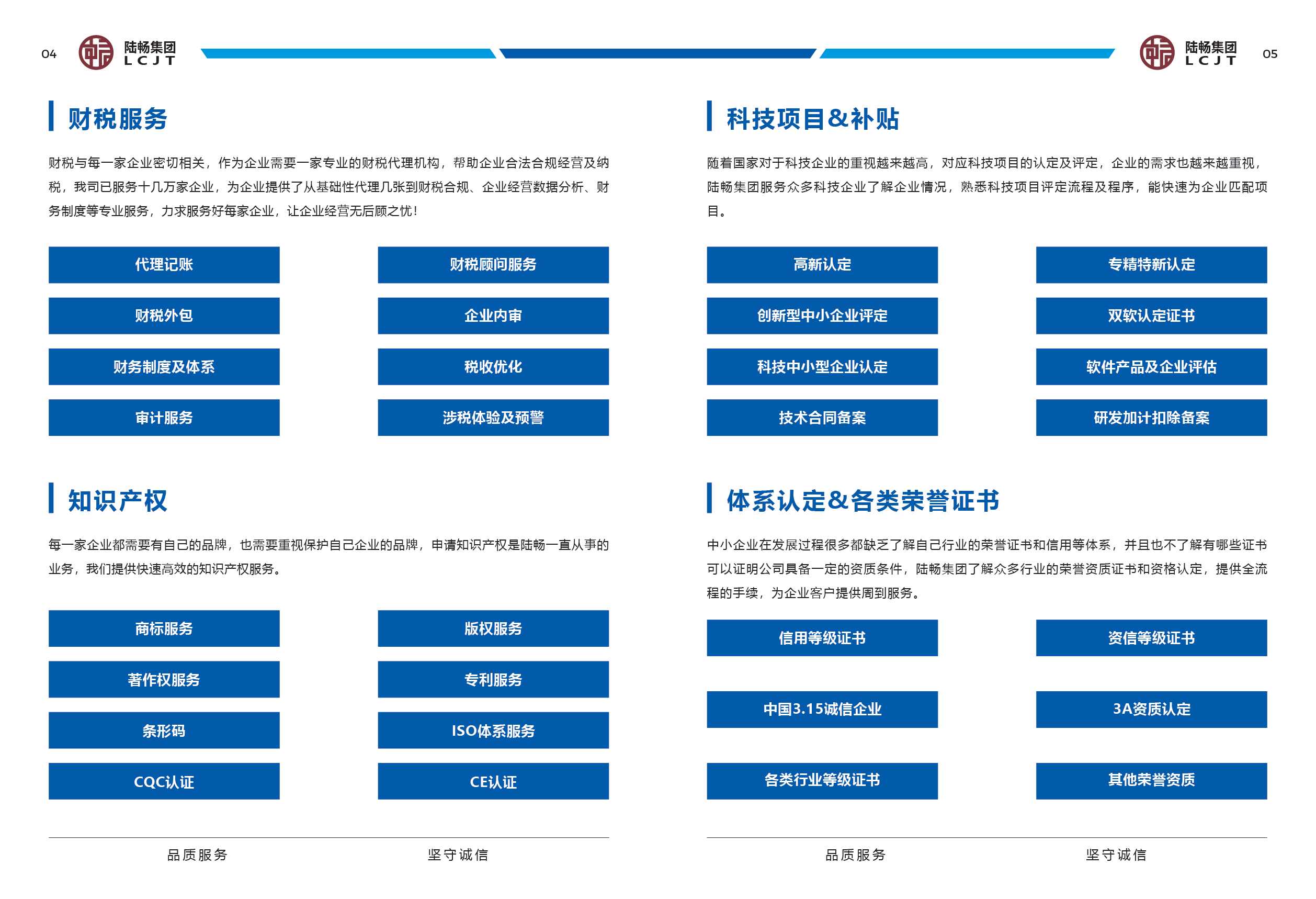 04 陆畅集团 LCJT

财税服务

财税与每一家企业密切相关，作为企业需要一家专业的财税代理机构，帮助企业合法合规经营及纳税，我司已服务十几万家企业，为企业提供了从基础性代理几张到财税合规、企业经营数据分析、财务制度等专业服务，力求服务好每家企业，让企业经营无后顾之忧！

代理记账
财税顾问服务
财税外包
企业内审
财务制度及体系
税收优化
审计服务
涉税体验及预警

知识产权

每一家企业都需要有自己的品牌，也需要重视保护自己企业的品牌，申请知识产权是陆畅一直从事的业务，我们提供快速高效的知识产权服务。

商标服务
版权服务
著作权服务
专利服务
条形码
ISO体系服务
CQC认证
CE认证

品质服务
坚守诚信

陆畅集团 LCJT 05

科技项目&补贴

随着国家对于科技企业的重视越来越高，对应科技项目的认定及评定，企业的需求也越来越重视，陆畅集团服务众多科技企业了解企业情况，熟悉科技项目评定流程及程序，能快速为企业匹配项目。

高新认定
专精特新认定
创新型中小企业评定
双软认定证书
科技中小型企业认定
软件产品及企业评估
技术合同备案
研发加计扣除备案

体系认定&各类荣誉证书

中小企业在发展过程很多都缺乏了解自己行业的荣誉证书和信用等体系，并且也不了解有哪些证书可以证明公司具备一定的资质条件，陆畅集团了解众多行业的荣誉资质证书和资格认定，提供全流程的手续，为企业客户提供周到服务。

信用等级证书
资信等级证书
中国3.15诚信企业
3A资质认定
各类行业等级证书
其他荣誉资质

品质服务
坚守诚信